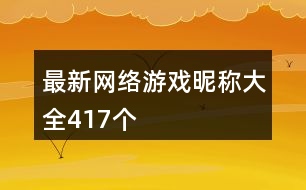 最新网络游戏昵称大全417个